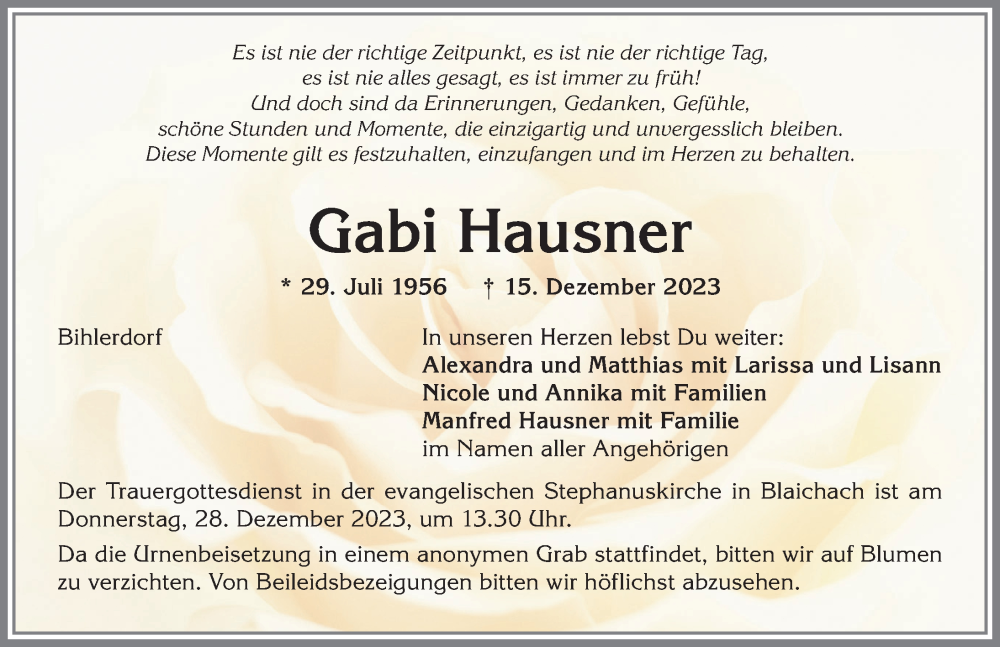 Es ist nie der richtige Zeitpunkt, es ist nie der richtige Tag,
es ist nie alles gesagt, es ist immer zu früh!
Und doch sind da Erinnerungen, Gedanken, Gefühle,
schöne Stunden und Momente, die einzigartig und unvergesslich bleiben.
Diese Momente gilt es festzuhalten, einzufangen und im Herzen zu behalten.

Gabi Hausner

* 29. Juli 1956 † 15. Dezember 2023

Bihlerdorf

In unseren Herzen lebst Du weiter:
Alexandra und Matthias mit Larissa und Lisann
Nicole und Annika mit Familien
Manfred Hausner mit Familie
im Namen aller Angehörigen

Der Trauergottesdienst in der evangelischen Stephanuskirche in Blaichach ist am Donnerstag, 28. Dezember 2023, um 13.30 Uhr.

Da die Urnenbeisetzung in einem anonymen Grab stattfindet, bitten wir auf Blumen zu verzichten. Von Beileidsbezeigungen bitten wir höflichst abzusehen.